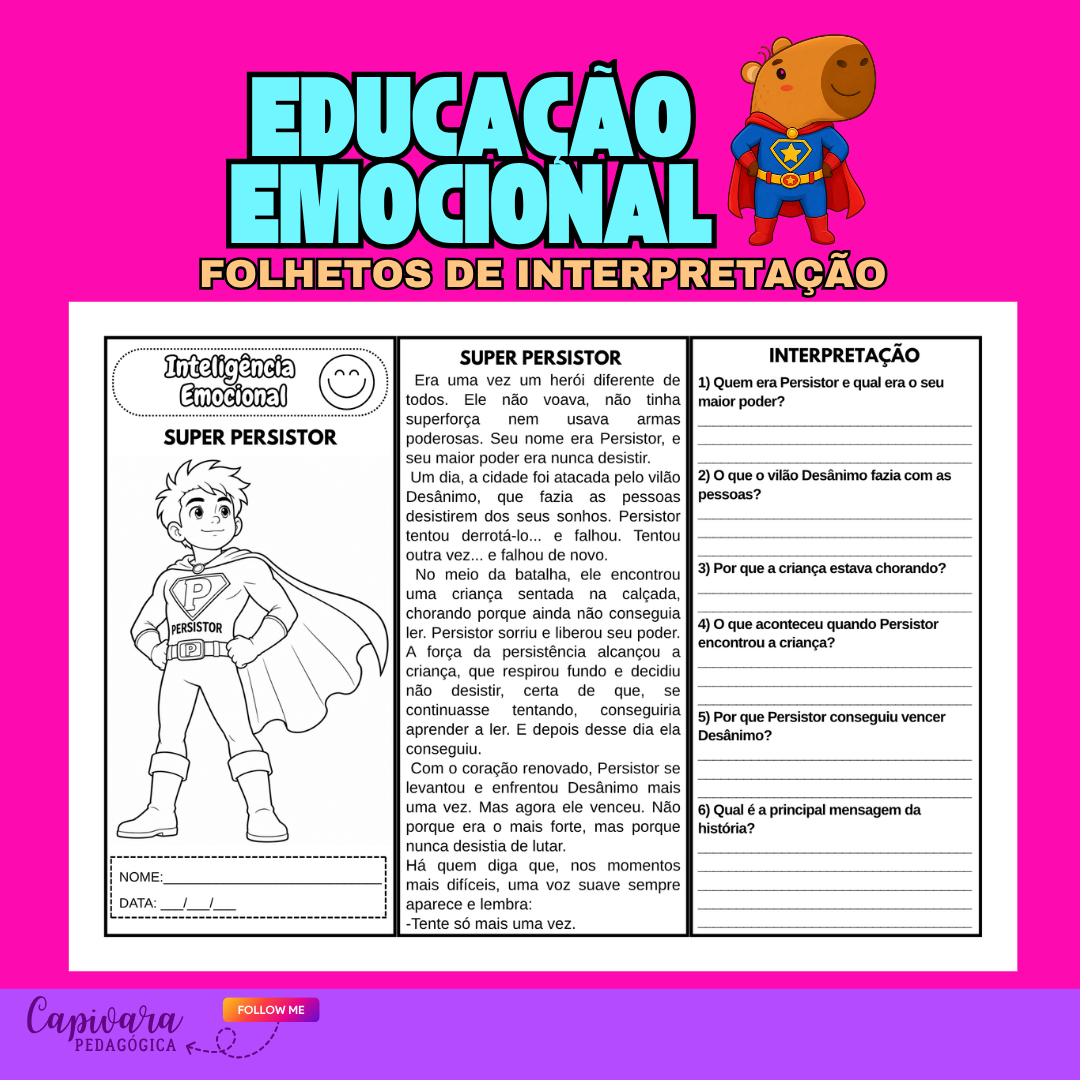 EDUCAÇÃO EMOCIONAL

FOLHETOS DE INTERPRETAÇÃO

Inteligência Emocional

SUPER PERSISTOR

P

PERSISTOR

P

NOME:____

DATA: ____/____/____

SUPER PERSISTOR

Era uma vez um herói diferente de todos. Ele não voava, não tinha superforça nem usava armas poderosas. Seu nome era Persistor, e seu maior poder era nunca desistir.

Um dia, a cidade foi atacada pelo vilão Desânimo, que fazia as pessoas desistirem dos seus sonhos. Persistor tentou derrotá-lo... e falhou. Tentou outra vez... e falhou de novo.

No meio da batalha, ele encontrou uma criança sentada na calçada, chorando porque ainda não conseguia ler. Persistor sorriu e liberou seu poder. A força da persistência alcançou a criança, que respirou fundo e decidiu não desistir, certa de que, se continuasse tentando, conseguiria aprender a ler. E depois desse dia ela conseguiu.

Com o coração renovado, Persistor se levantou e enfrentou Desânimo mais uma vez. Mas agora ele venceu. Não porque era o mais forte, mas porque nunca desistia de lutar.

Há quem diga que, nos momentos mais difíceis, uma voz suave sempre aparece e lembra:

-Tente só mais uma vez.

INTERPRETAÇÃO

1) Quem era Persistor e qual era o seu maior poder?
____
____
____

2) O que o vilão Desânimo fazia com as pessoas?
____
____
____

3) Por que a criança estava chorando?
____
____

4) O que aconteceu quando Persistor encontrou a criança?
____
____
____

5) Por que Persistor conseguiu vencer Desânimo?
____
____
____

6) Qual é a principal mensagem da história?
____
____
____
____
____

Capivara PEDAGÓGICA

FOLLOW ME